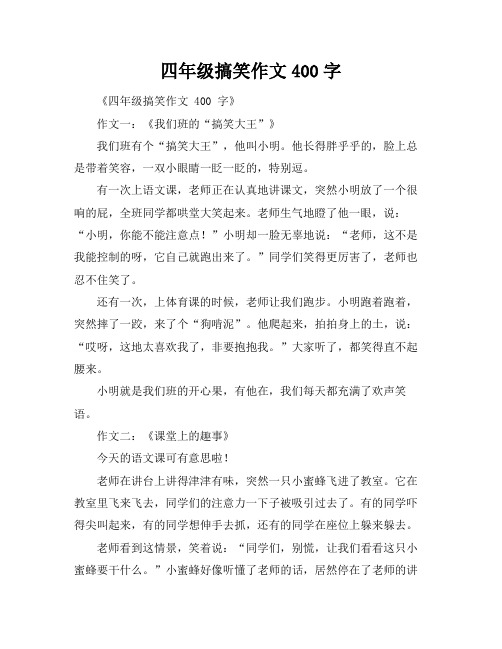 四年级搞笑作文 400 字

《四年级搞笑作文 400 字》

作文一：《我们班的“搞笑大王”》

我们班有个“搞笑大王”，他叫小明。他长得胖乎乎的，脸上总是带着笑容，一双小眼睛一眨一眨的，特别逗。

有一次上语文课，老师正在认真地讲课文，突然小明放了一个很响的屁，全班同学都哄堂大笑起来。老师生气地瞪了他一眼，说：“小明，你能不能注意点！”小明却一脸无辜地说：“老师，这不是我能控制的呀，它自己就跑出来了。”同学们笑得更厉害了，老师也忍不住笑了。

还有一次，上体育课的时候，老师让我们跑步。小明跑着跑着，突然摔了一跤，来了个“狗啃泥”。他爬起来，拍拍身上的土，说：“哎呀，这地太喜欢我了，非要抱抱我。”大家听了，都笑得直不起腰来。

小明就是我们班的开心果，有他在，我们每天都充满了欢声笑语。

作文二：《课堂上的趣事》

今天的语文课可有意思啦！

老师在讲台上讲得津津有味，突然一只小蜜蜂飞进了教室。它在教室里飞来飞去，同学们的注意力一下子被吸引过去了。有的同学吓得尖叫起来，有的同学想伸手去抓，还有的同学在座位上躲来躲去。

老师看到这情景，笑着说：“同学们，别慌，让我们看看这只小蜜蜂要干什么。”小蜜蜂好像听懂了老师的话，居然停在了老师的讲